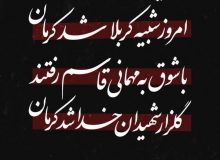 امروز شبیه کربلا شد کرمان

با شوق به مهمانی قاسم رفتند

گلزار شهیدان خدا شد کرمان